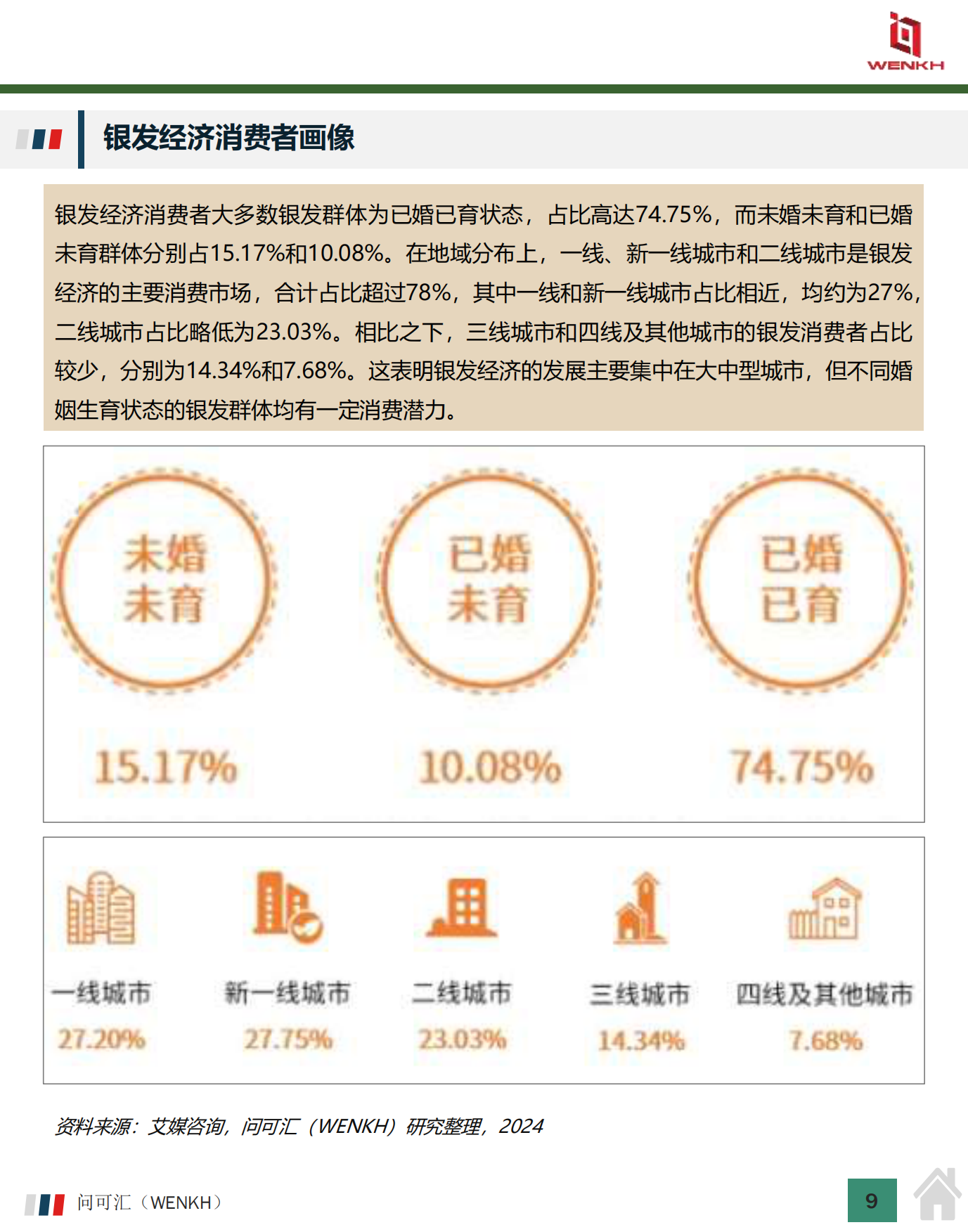 WENKH

银发经济消费者画像

银发经济消费者大多数银发群体为已婚已育状态，占比高达74.75%，而未婚未育和已婚未育群体分别占15.17%和10.08%。在地域分布上，一线、新一线城市和二线城市是银发经济的主要消费市场，合计占比超过78%，其中一线和新一线城市占比相近，均约为27%，二线城市占比略低为23.03%。相比之下，三线城市和四线及其他城市的银发消费者占比较少，分别为14.34%和7.68%。这表明银发经济的发展主要集中在大中型城市，但不同婚姻生育状态的银发群体均有一定消费潜力。

未婚未育
15.17%

已婚未育
10.08%

已婚已育
74.75%

一线城市
27.20%

新一线城市
27.75%

二线城市
23.03%

三线城市
14.34%

四线及其他城市
7.68%

资料来源：艾媒咨询，问可汇（WENKH）研究整理，2024

问可汇（WENKH）

9